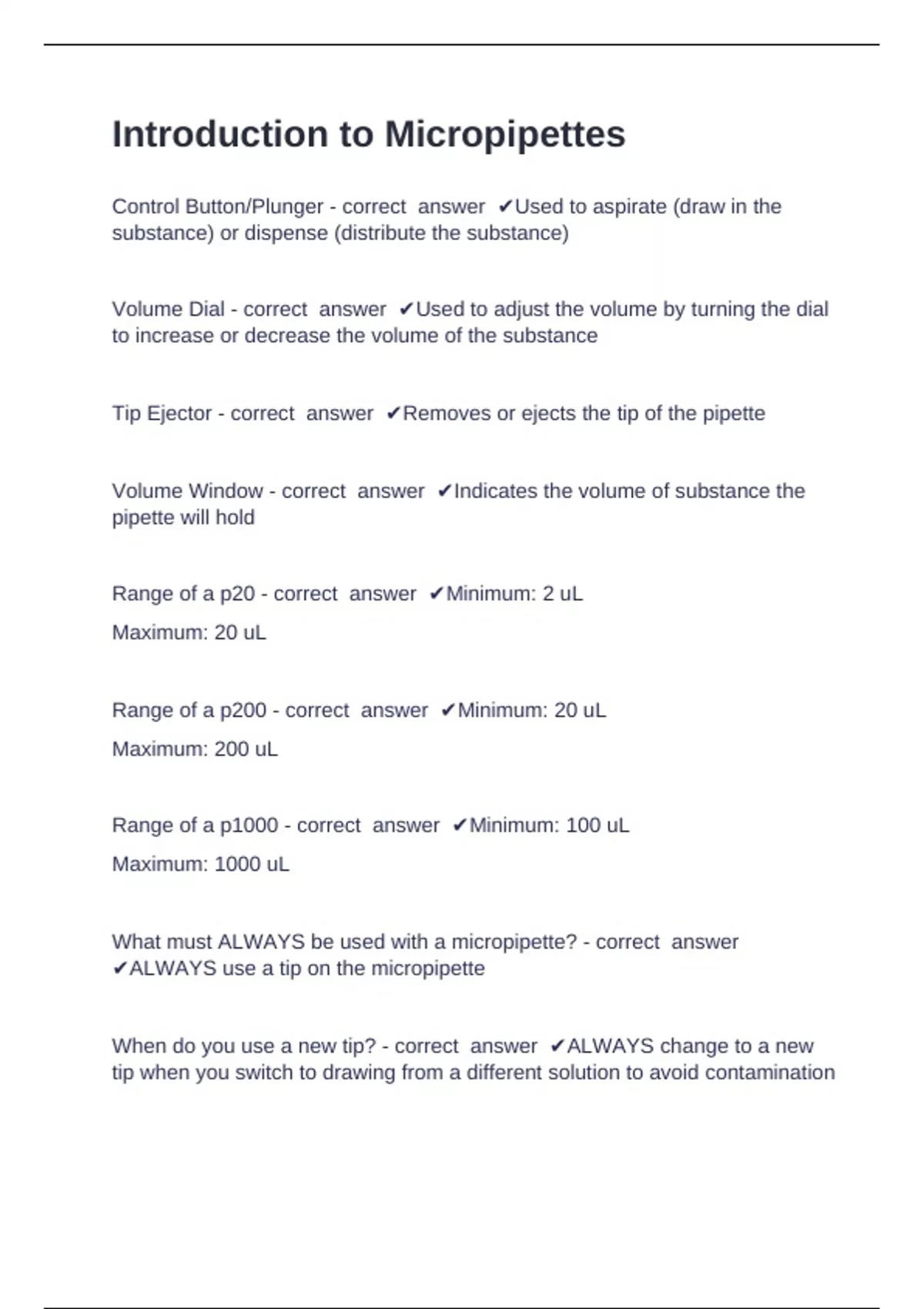 Introduction to Micropipettes

Control Button/Plunger - correct answer ✔Used to aspirate (draw in the substance) or dispense (distribute the substance)

Volume Dial - correct answer ✔Used to adjust the volume by turning the dial to increase or decrease the volume of the substance

Tip Ejector - correct answer ✔Removes or ejects the tip of the pipette

Volume Window - correct answer ✔Indicates the volume of substance the pipette will hold

Range of a p20 - correct answer ✔Minimum: 2 uL

Maximum: 20 uL

Range of a p200 - correct answer ✔Minimum: 20 uL

Maximum: 200 uL

Range of a p1000 - correct answer ✔Minimum: 100 uL

Maximum: 1000 uL

What must ALWAYS be used with a micropipette? - correct answer ✔ALWAYS use a tip on the micropipette

When do you use a new tip? - correct answer ✔ALWAYS change to a new tip when you switch to drawing from a different solution to avoid contamination